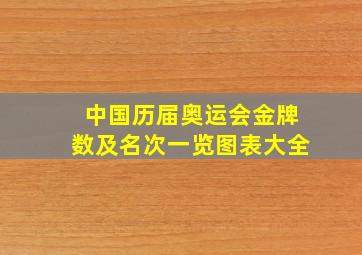 中国历届奥运会金牌数及名次一览图表大全